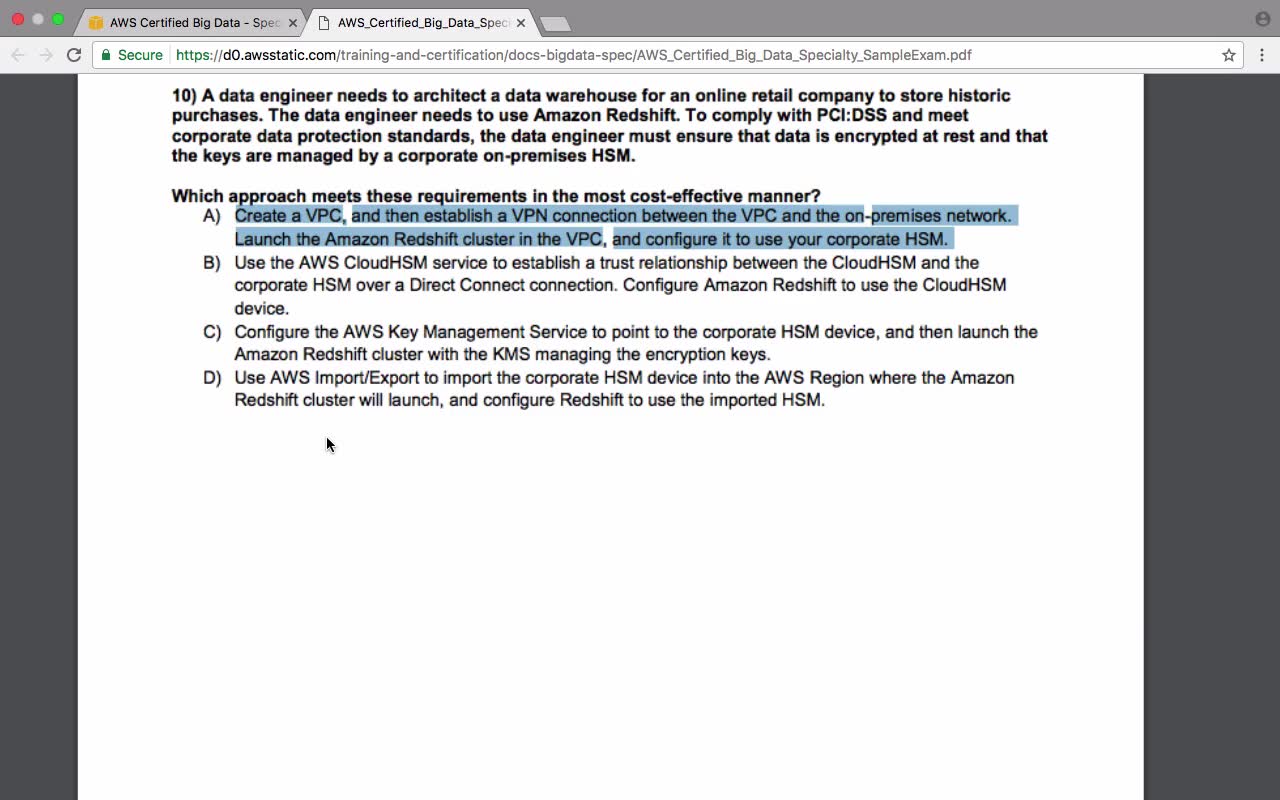 AWS Certified Big Data - Spec
AWS_Certified_Big_Data_Spec

Secure https://d0.awsstatic.com/training-and-certification/docs-bigdata-spec/AWS_Certified_Big_Data_Specialty_SampleExam.pdf

10) A data engineer needs to architect a data warehouse for an online retail company to store historic purchases. The data engineer needs to use Amazon Redshift. To comply with PCI:DSS and meet corporate data protection standards, the data engineer must ensure that data is encrypted at rest and that the keys are managed by a corporate on-premises HSM.

Which approach meets these requirements in the most cost-effective manner?
A) Create a VPC, and then establish a VPN connection between the VPC and the on-premises network. Launch the Amazon Redshift cluster in the VPC, and configure it to use your corporate HSM.
B) Use the AWS CloudHSM service to establish a trust relationship between the CloudHSM and the corporate HSM over a Direct Connect connection. Configure Amazon Redshift to use the CloudHSM device.
C) Configure the AWS Key Management Service to point to the corporate HSM device, and then launch the Amazon Redshift cluster with the KMS managing the encryption keys.
D) Use AWS Import/Export to import the corporate HSM device into the AWS Region where the Amazon Redshift cluster will launch, and configure Redshift to use the imported HSM.